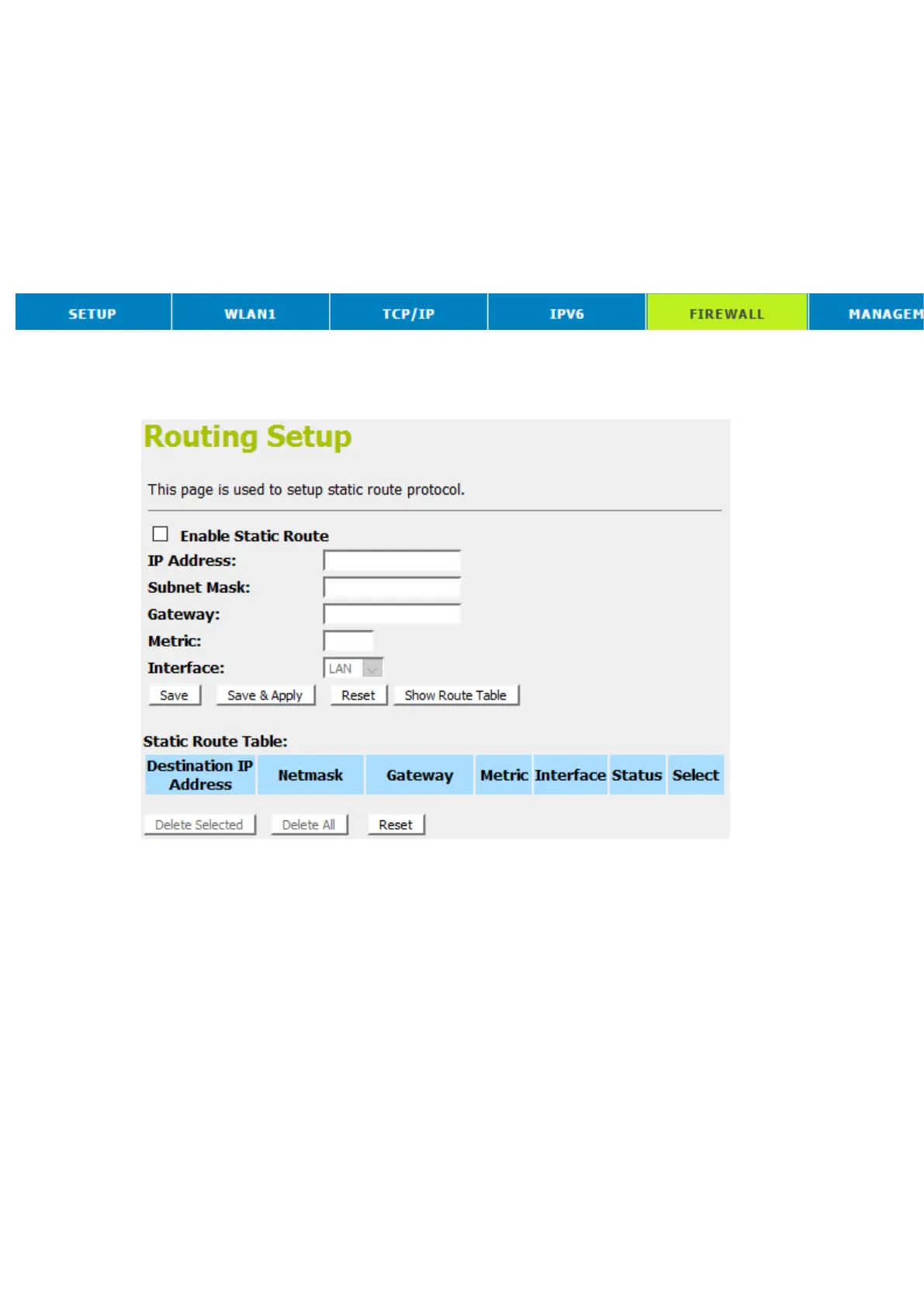 SETUP WLAN1 TCP/IP IPV6 FIREWALL MANAGEM

Routing Setup

This page is used to setup static route protocol.

Enable Static Route
IP Address:
Subnet Mask:
Gateway:
Metric:
Interface: LAN

Save Save & Apply Reset Show Route Table

Static Route Table:

| Destination IP Address | Netmask | Gateway | Metric | Interface | Status | Select |
|---|---|---|---|---|---|---|

Delete Selected Delete All Reset